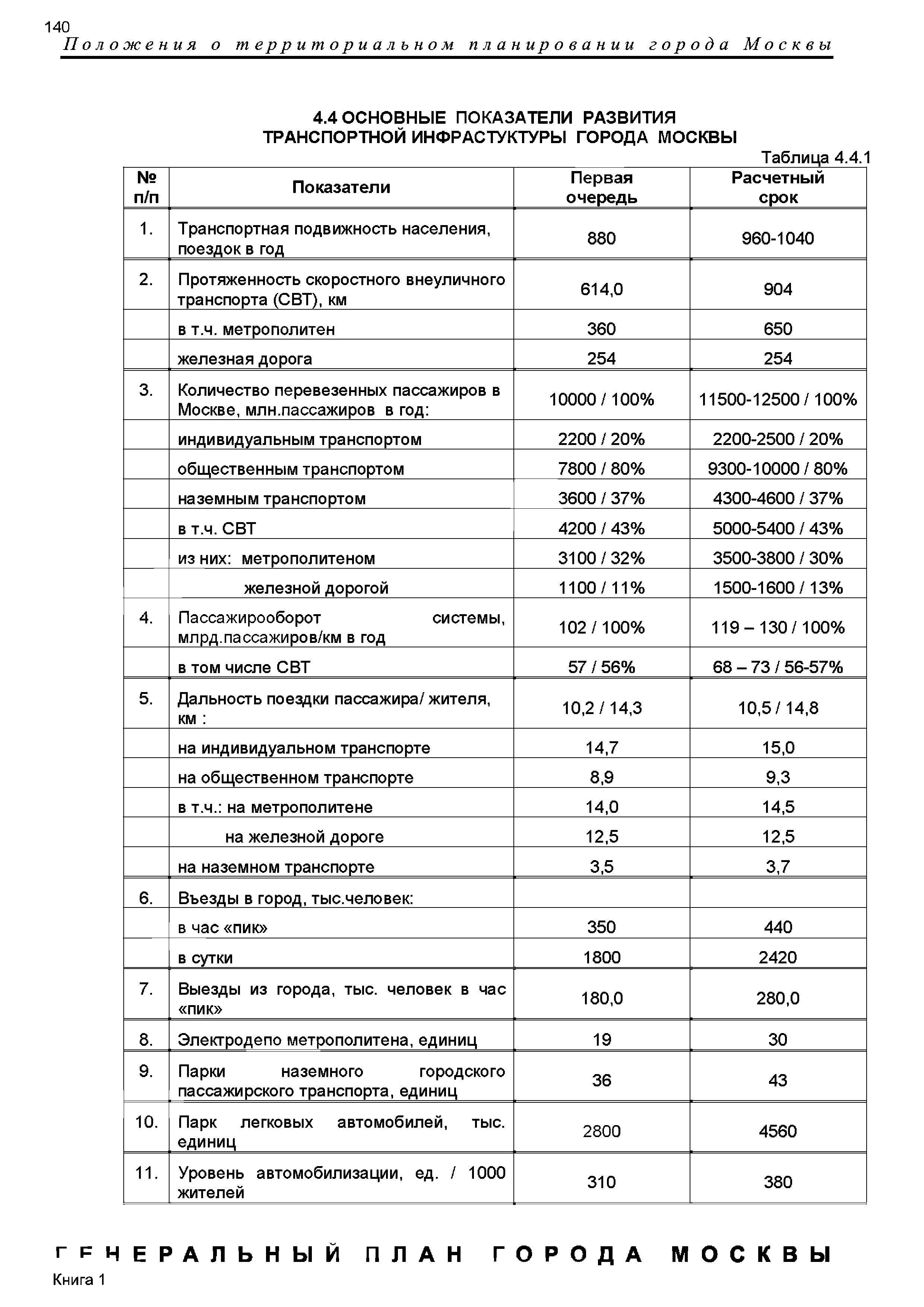 140
Положения о территориальном планировании города Москвы

4.4 ОСНОВНЫЕ ПОКАЗАТЕЛИ РАЗВИТИЯ ТРАНСПОРТНОЙ ИНФРАСТУКТУРЫ ГОРОДА МОСКВЫ

Таблица 4.4.1

| № п/п | Показатели | Первая очередь | Расчетный срок |
|---|---|---|---|
| 1. | Транспортная подвижность населения, поездок в год | 880 | 960-1040 |
| 2. | Протяженность скоростного внеуличного транспорта (СВТ), км | 614,0 | 904 |
| | в т.ч. метрополитен | 360 | 650 |
| | железная дорога | 254 | 254 |
| 3. | Количество перевезенных пассажиров в Москве, млн.пассажиров в год: | 10000 / 100% | 11500-12500 / 100% |
| | индивидуальным транспортом | 2200 / 20% | 2200-2500 / 20% |
| | общественным транспортом | 7800 / 80% | 9300-10000 / 80% |
| | наземным транспортом | 3600 / 37% | 4300-4600 / 37% |
| | в т.ч. СВТ | 4200 / 43% | 5000-5400 / 43% |
| | из них: метрополитеном | 3100 / 32% | 3500-3800 / 30% |
| | железной дорогой | 1100 / 11% | 1500-1600 / 13% |
| 4. | Пассажирооборот системы, млрд.пассажиров/км в год | 102 / 100% | 119 – 130 / 100% |
| | в том числе СВТ | 57 / 56% | 68 – 73 / 56-57% |
| 5. | Дальность поездки пассажира/ жителя, км : | 10,2 / 14,3 | 10,5 / 14,8 |
| | на индивидуальном транспорте | 14,7 | 15,0 |
| | на общественном транспорте | 8,9 | 9,3 |
| | в т.ч.: на метрополитене | 14,0 | 14,5 |
| | на железной дороге | 12,5 | 12,5 |
| | на наземном транспорте | 3,5 | 3,7 |
| 6. | Въезды в город, тыс.человек: | | |
| | в час «пик» | 350 | 440 |
| | в сутки | 1800 | 2420 |
| 7. | Выезды из города, тыс. человек в час «пик» | 180,0 | 280,0 |
| 8. | Электродепо метрополитена, единиц | 19 | 30 |
| 9. | Парки наземного городского пассажирского транспорта, единиц | 36 | 43 |
| 10. | Парк легковых автомобилей, тыс. единиц | 2800 | 4560 |
| 11. | Уровень автомобилизации, ед. / 1000 жителей | 310 | 380 |

ГЕНЕРАЛЬНЫЙ ПЛАН ГОРОДА МОСКВЫ
Книга 1